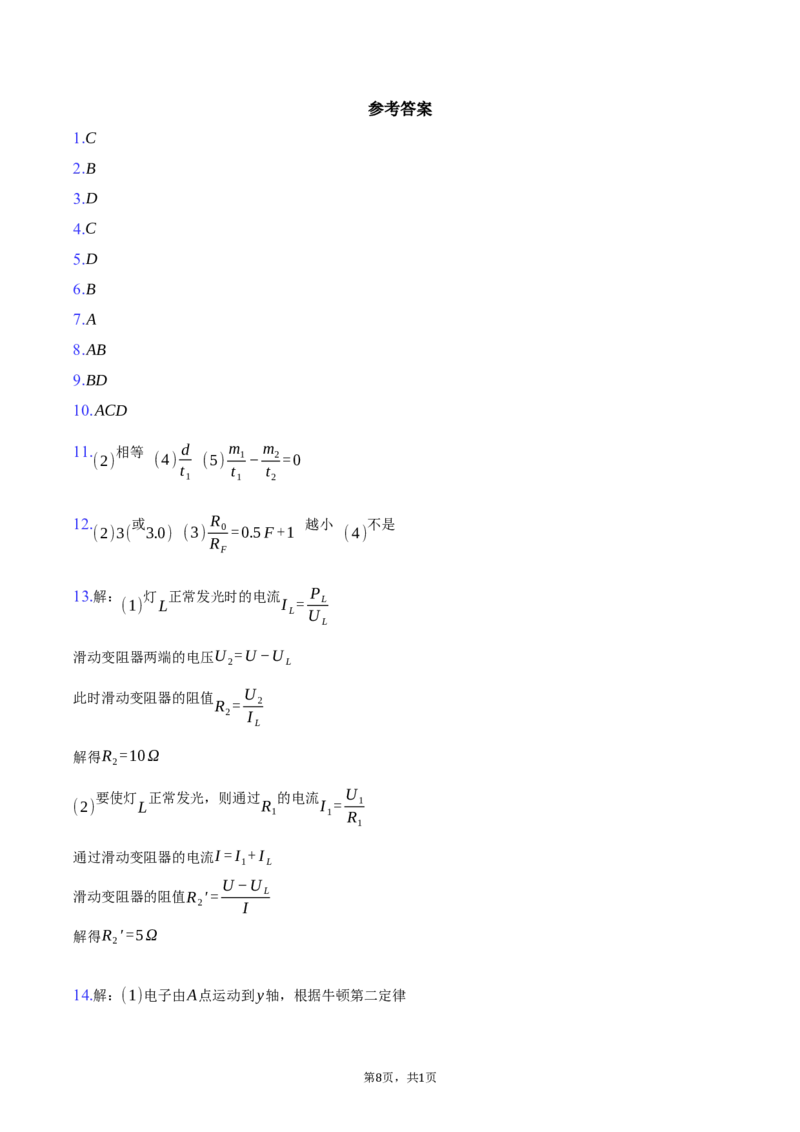 参考答案

1.$C$

2.$B$

3.$D$

4.$C$

5.$D$

6.$B$

7.$A$

8.$AB$

9.$BD$

10.$ACD$

11.$(2)$相等 $(4)\frac{d}{t_1}$ $(5)\frac{m_1}{t_1}-\frac{m_2}{t_2}=0$

12.$(2)3($或$3.0)$ $(3)\frac{R_0}{R_F}=0.5F+1$ 越小 $(4)$不是

13.解：$(1)$灯$L$正常发光时的电流$I_L=\frac{P_L}{U_L}$

滑动变阻器两端的电压$U_2=U-U_L$

此时滑动变阻器的阻值$R_2=\frac{U_2}{I_L}$

解得$R_2=10\Omega$

$(2)$要使灯$L$正常发光，则通过$R_1$的电流$I_1=\frac{U_1}{R_1}$

通过滑动变阻器的电流$I=I_1+I_L$

滑动变阻器的阻值$R_2'=\frac{U-U_L}{I}$

解得$R_2'=5\Omega$

14.解：$(1)$电子由$A$点运动到$y$轴，根据牛顿第二定律

第8页，共1页